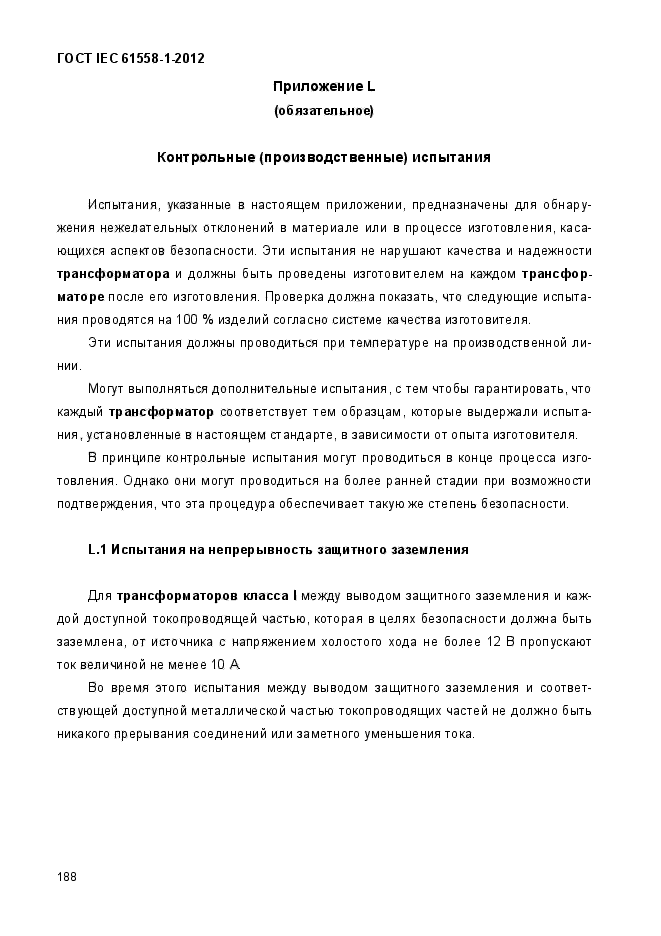 ГОСТ IEC 61558-1-2012

Приложение L

(обязательное)

Контрольные (производственные) испытания

Испытания, указанные в настоящем приложении, предназначены для обнаружения нежелательных отклонений в материале или в процессе изготовления, касающихся аспектов безопасности. Эти испытания не нарушают качества и надежности трансформатора и должны быть проведены изготовителем на каждом трансформаторе после его изготовления. Проверка должна показать, что следующие испытания проводятся на 100 % изделий согласно системе качества изготовителя.

Эти испытания должны проводиться при температуре на производственной линии.

Могут выполняться дополнительные испытания, с тем чтобы гарантировать, что каждый трансформатор соответствует тем образцам, которые выдержали испытания, установленные в настоящем стандарте, в зависимости от опыта изготовителя.

В принципе контрольные испытания могут проводиться в конце процесса изготовления. Однако они могут проводиться на более ранней стадии при возможности подтверждения, что эта процедура обеспечивает такую же степень безопасности.

L.1 Испытания на непрерывность защитного заземления

Для трансформаторов класса I между выводом защитного заземления и каждой доступной токопроводящей частью, которая в целях безопасности должна быть заземлена, от источника с напряжением холостого хода не более 12 В пропускают ток величиной не менее 10 А.

Во время этого испытания между выводом защитного заземления и соответствующей доступной металлической частью токопроводящих частей не должно быть никакого прерывания соединений или заметного уменьшения тока.

188